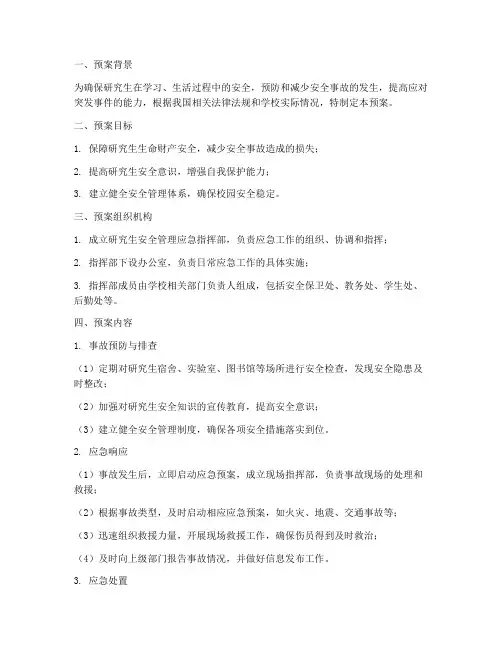 一、预案背景

为确保研究生在学习、生活过程中的安全，预防和减少安全事故的发生，提高应对突发事件的能力，根据我国相关法律法规和学校实际情况，特制定本预案。

二、预案目标

1. 保障研究生生命财产安全，减少安全事故造成的损失；

2. 提高研究生安全意识，增强自我保护能力；

3. 建立健全安全管理体系，确保校园安全稳定。

三、预案组织机构

1. 成立研究生安全管理应急指挥部，负责应急工作的组织、协调和指挥；

2. 指挥部下设办公室，负责日常应急工作的具体实施；

3. 指挥部成员由学校相关部门负责人组成，包括安全保卫处、教务处、学生处、后勤处等。

四、预案内容

1. 事故预防与排查

（1）定期对研究生宿舍、实验室、图书馆等场所进行安全检查，发现安全隐患及时整改；

（2）加强对研究生安全知识的宣传教育，提高安全意识；

（3）建立健全安全管理制度，确保各项安全措施落实到位。

2. 应急响应

（1）事故发生后，立即启动应急预案，成立现场指挥部，负责事故现场的处理和救援；

（2）根据事故类型，及时启动相应应急预案，如火灾、地震、交通事故等；

（3）迅速组织救援力量，开展现场救援工作，确保伤员得到及时救治；

（4）及时向上级部门报告事故情况，并做好信息发布工作。

3. 应急处置